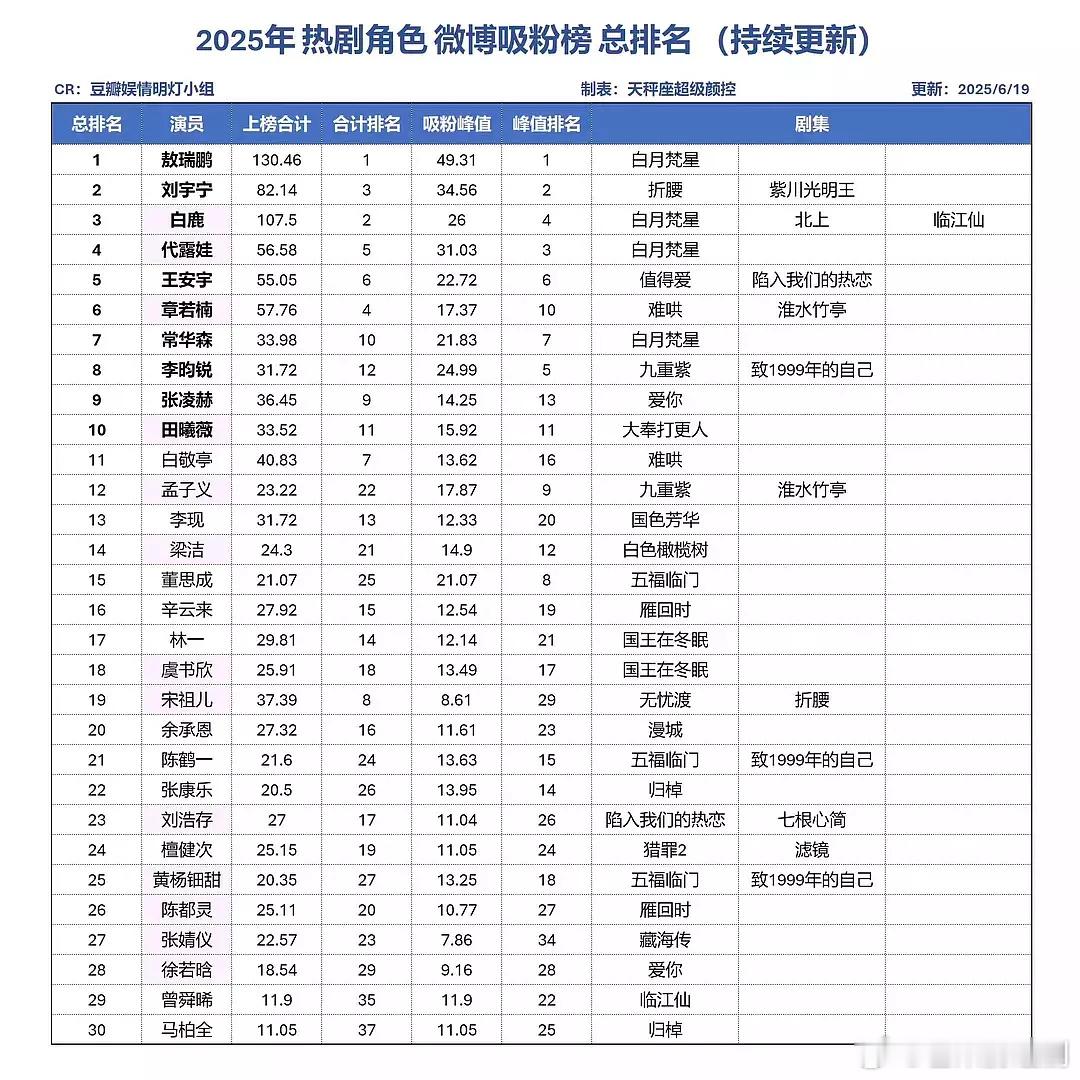 2025年 热剧角色 微博吸粉榜 总排名 （持续更新）

CR：豆瓣娱情明灯小组　　制表：天秤座超级颜控　　更新：2025/6/19

| 总排名 | 演员 | 上榜合计 | 合计排名 | 吸粉峰值 | 峰值排名 | 剧集 | | |
|---|---|---|---|---|---|---|---|---|
| 1 | 敖瑞鹏 | 130.46 | 1 | 49.31 | 1 | 白月梵星 | | |
| 2 | 刘宇宁 | 82.14 | 3 | 34.56 | 2 | 折腰 | 紫川光明王 | |
| 3 | 白鹿 | 107.5 | 2 | 26 | 4 | 白月梵星 | 北上 | 临江仙 |
| 4 | 代露娃 | 56.58 | 5 | 31.03 | 3 | 白月梵星 | | |
| 5 | 王安宇 | 55.05 | 6 | 22.72 | 6 | 值得爱 | 陷入我们的热恋 | |
| 6 | 章若楠 | 57.76 | 4 | 17.37 | 10 | 难哄 | 淮水竹亭 | |
| 7 | 常华森 | 33.98 | 10 | 21.83 | 7 | 白月梵星 | | |
| 8 | 李昀锐 | 31.72 | 12 | 24.99 | 5 | 九重紫 | 致1999年的自己 | |
| 9 | 张凌赫 | 36.45 | 9 | 14.25 | 13 | 爱你 | | |
| 10 | 田曦薇 | 33.52 | 11 | 15.92 | 11 | 大奉打更人 | | |
| 11 | 白敬亭 | 40.83 | 7 | 13.62 | 16 | 难哄 | | |
| 12 | 孟子义 | 23.22 | 22 | 17.87 | 9 | 九重紫 | 淮水竹亭 | |
| 13 | 李现 | 31.72 | 13 | 12.33 | 20 | 国色芳华 | | |
| 14 | 梁洁 | 24.3 | 21 | 14.9 | 12 | 白色橄榄树 | | |
| 15 | 董思成 | 21.07 | 25 | 21.07 | 8 | 五福临门 | | |
| 16 | 辛云来 | 27.92 | 15 | 12.54 | 19 | 雁回时 | | |
| 17 | 林一 | 29.81 | 14 | 12.14 | 21 | 国王在冬眠 | | |
| 18 | 虞书欣 | 25.91 | 18 | 13.49 | 17 | 国王在冬眠 | | |
| 19 | 宋祖儿 | 37.39 | 8 | 8.61 | 29 | 无忧渡 | 折腰 | |
| 20 | 余承恩 | 27.32 | 16 | 11.61 | 23 | 漫城 | | |
| 21 | 陈鹤一 | 21.6 | 24 | 13.63 | 15 | 五福临门 | 致1999年的自己 | |
| 22 | 张康乐 | 20.5 | 26 | 13.95 | 14 | 归棹 | | |
| 23 | 刘浩存 | 27 | 17 | 11.04 | 26 | 陷入我们的热恋 | 七根心简 | |
| 24 | 檀健次 | 25.15 | 19 | 11.05 | 24 | 猎罪2 | 滤镜 | |
| 25 | 黄杨钿甜 | 20.35 | 27 | 13.25 | 18 | 五福临门 | 致1999年的自己 | |
| 26 | 陈都灵 | 25.11 | 20 | 10.77 | 27 | 雁回时 | | |
| 27 | 张婧仪 | 22.57 | 23 | 7.86 | 34 | 藏海传 | | |
| 28 | 徐若晗 | 18.54 | 29 | 9.16 | 28 | 爱你 | | |
| 29 | 曾舜晞 | 11.9 | 35 | 11.9 | 22 | 临江仙 | | |
| 30 | 马柏全 | 11.05 | 37 | 11.05 | 25 | 归棹 | | |